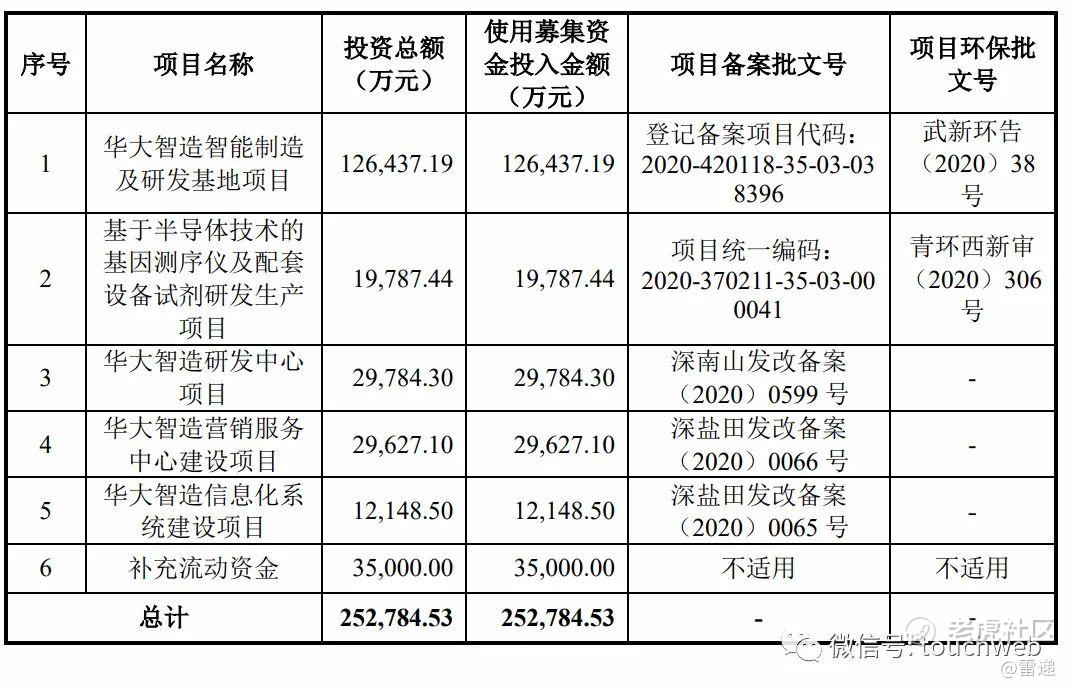 | 序号 | 项目名称 | 投资总额（万元） | 使用募集资金投入金额（万元） | 项目备案批文号 | 项目环保批文号 |
|---|---|---|---|---|---|
| 1 | 华大智造智能制造及研发基地项目 | 126,437.19 | 126,437.19 | 登记备案项目代码：2020-420118-35-03-038396 | 武新环告（2020）38号 |
| 2 | 基于半导体技术的基因测序仪及配套设备试剂研发生产项目 | 19,787.44 | 19,787.44 | 项目统一编码：2020-370211-35-03-000041 | 青环西新审（2020）306号 |
| 3 | 华大智造研发中心项目 | 29,784.30 | 29,784.30 | 深南山发改备案（2020）0599 号 | - |
| 4 | 华大智造营销服务中心建设项目 | 29,627.10 | 29,627.10 | 深盐田发改备案（2020）0066 号 | - |
| 5 | 华大智造信息化系统建设项目 | 12,148.50 | 12,148.50 | 深盐田发改备案（2020）0065 号 | - |
| 6 | 补充流动资金 | 35,000.00 | 35,000.00 | 不适用 | 不适用 |
| 总计 | | 252,784.53 | 252,784.53 | - | - |

微信号: touchweb 老虎社区 @雷递